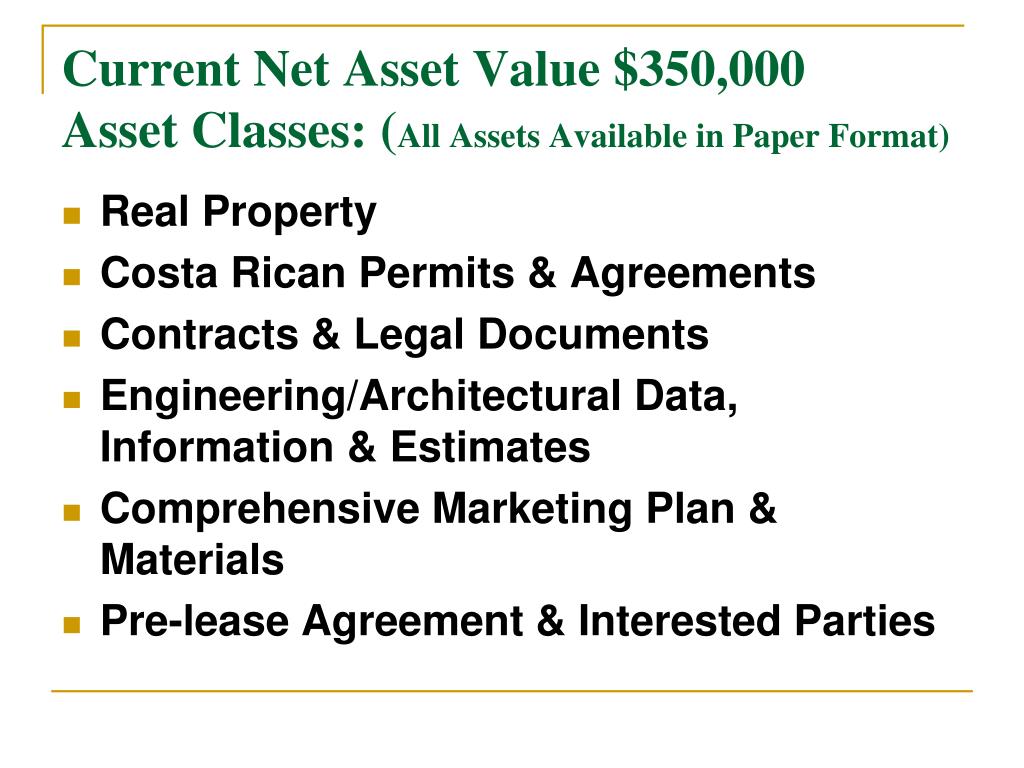 Current Net Asset Value \$350,000
Asset Classes: (All Assets Available in Paper Format)

- Real Property
- Costa Rican Permits & Agreements
- Contracts & Legal Documents
- Engineering/Architectural Data, Information & Estimates
- Comprehensive Marketing Plan & Materials
- Pre-lease Agreement & Interested Parties